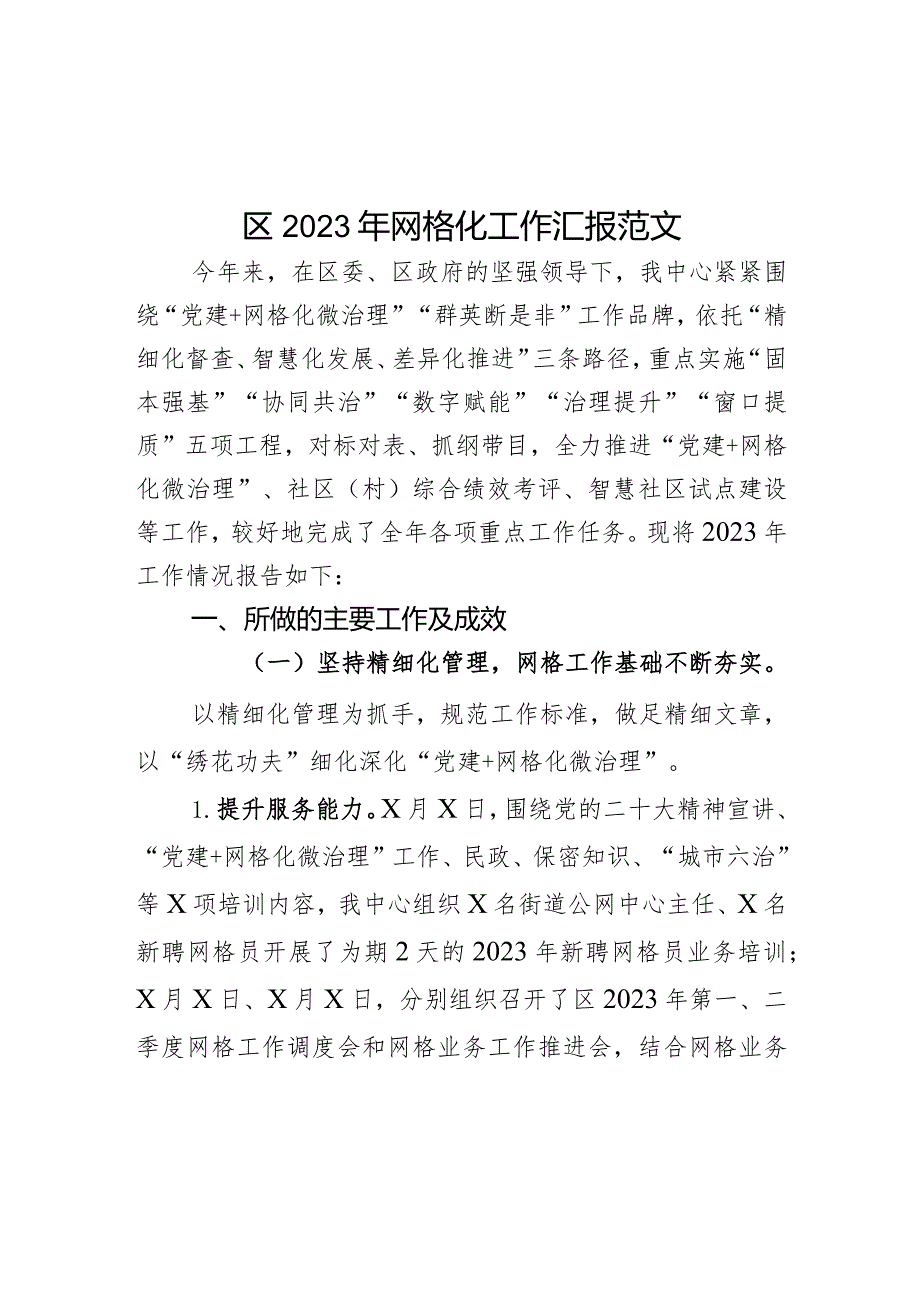 区2023年网格化工作汇报范文

今年来，在区委、区政府的坚强领导下，我中心紧紧围绕“党建+网格化微治理”“群英断是非”工作品牌，依托“精细化督查、智慧化发展、差异化推进”三条路径，重点实施“固本强基”“协同共治”“数字赋能”“治理提升”“窗口提质”五项工程，对标对表、抓纲带目，全力推进“党建+网格化微治理”、社区（村）综合绩效考评、智慧社区试点建设等工作，较好地完成了全年各项重点工作任务。现将2023年工作情况报告如下：

一、所做的主要工作及成效

（一）坚持精细化管理，网格工作基础不断夯实。

以精细化管理为抓手，规范工作标准，做足精细文章，以“绣花功夫”细化深化“党建+网格化微治理”。

1.提升服务能力。X月X日，围绕党的二十大精神宣讲、“党建+网格化微治理”工作、民政、保密知识、“城市六治”等X项培训内容，我中心组织X名街道公网中心主任、X名新聘网格员开展了为期2天的2023年新聘网格员业务培训；X月X日、X月X日，分别组织召开了区2023年第一、二季度网格工作调度会和网格业务工作推进会，结合网格业务